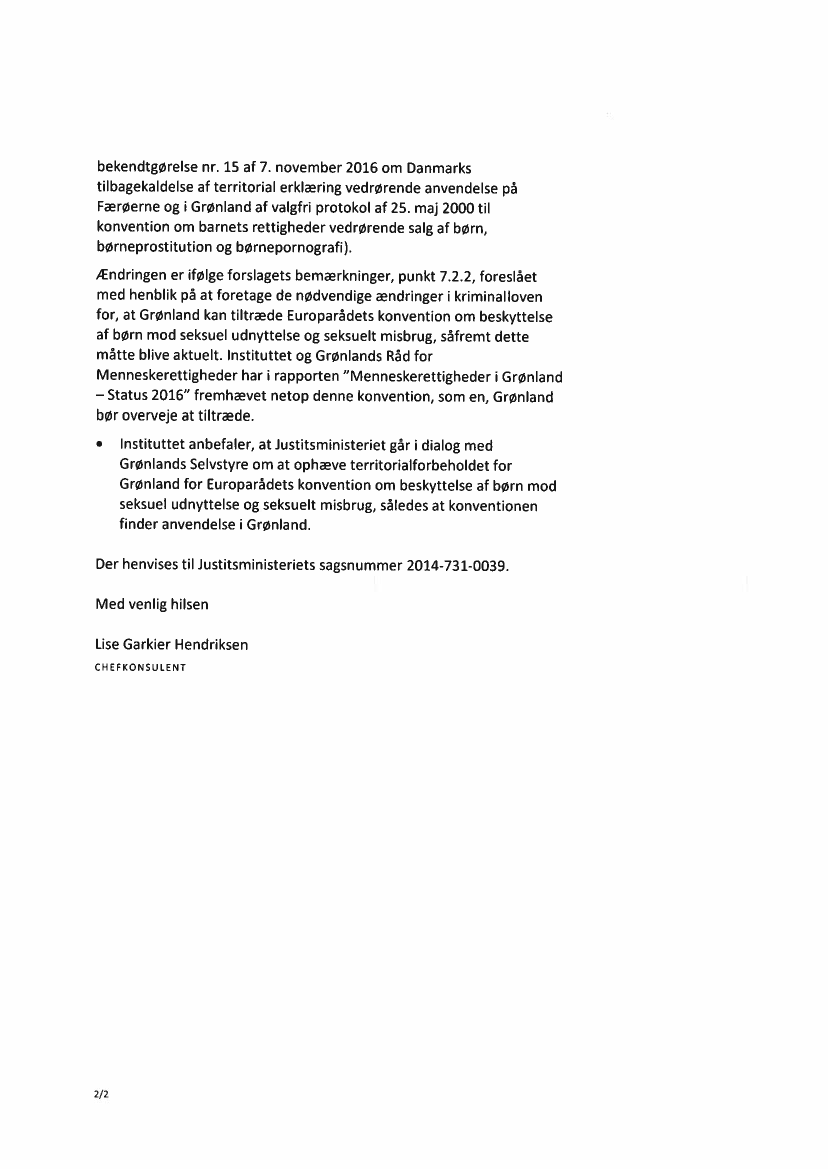 bekendtgørelse nr. 15 af 7. november 2016 om Danmarks tilbagekaldelse af territorial erklæring vedrørende anvendelse på Færøerne og i Grønland af valgfri protokol af 25. maj 2000 til konvention om barnets rettigheder vedrørende salg af børn, børneprostitution og børnepornografi).

Ændringen er ifølge forslagets bemærkninger, punkt 7.2.2, foreslået med henblik på at foretage de nødvendige ændringer i kriminalloven for, at Grønland kan tiltræde Europarådets konvention om beskyttelse af børn mod seksuel udnyttelse og seksuelt misbrug, såfremt dette måtte blive aktuelt. Instituttet og Grønlands Råd for Menneskerettigheder har i rapporten "Menneskerettigheder i Grønland – Status 2016" fremhævet netop denne konvention, som en, Grønland bør overveje at tiltræde.

• Instituttet anbefaler, at Justitsministeriet går i dialog med Grønlands Selvstyre om at ophæve territorialforbeholdet for Grønland for Europarådets konvention om beskyttelse af børn mod seksuel udnyttelse og seksuelt misbrug, således at konventionen finder anvendelse i Grønland.

Der henvises til Justitsministeriets sagsnummer 2014-731-0039.

Med venlig hilsen

Lise Garkier Hendriksen
CHEFKONSULENT

2/2